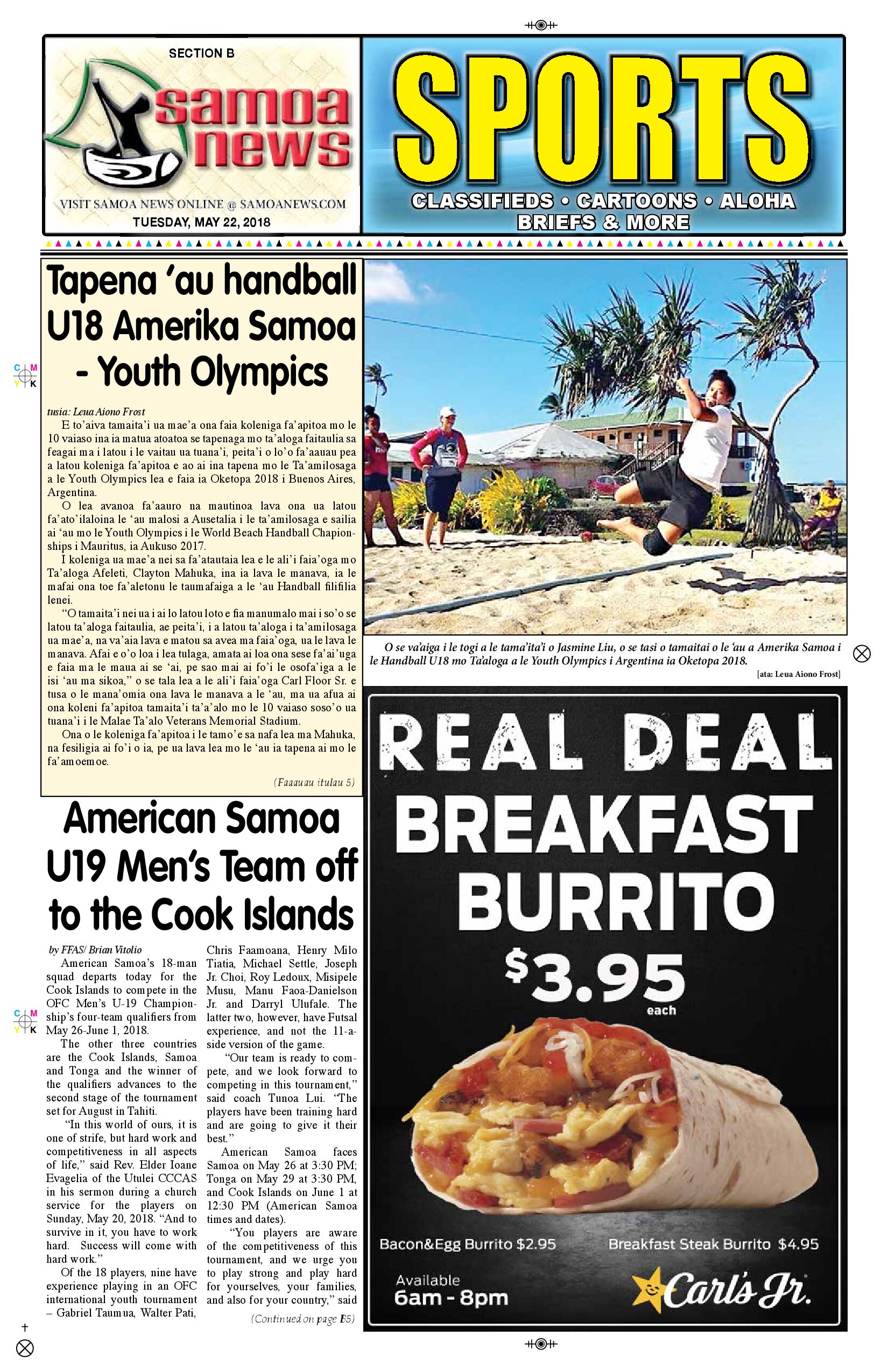 SECTION B

samoa news

VISIT SAMOA NEWS ONLINE @ SAMOANEWS.COM

TUESDAY, MAY 22, 2018

SPORTS

CLASSIFIEDS • CARTOONS • ALOHA BRIEFS & MORE

Tapena 'au handball U18 Amerika Samoa - Youth Olympics

tusia: Leua Aiono Frost

E to'aiva tamaita'i ua mae'a ona faia koleniga fa'apitoa mo le 10 vaiaso ina ia matua atoatoa se tapenaga mo ta'aloga faitaulia sa feagai ma i latou i le vaitau ua tuana'i, peita'i o lo'o fa'aauau pea a latou koleniga fa'apitoa e ao ai ina tapena mo le Ta'amilosaga a le Youth Olympics lea e faia ia Oketopa 2018 i Buenos Aires, Argentina.

O lea avanoa fa'aauro na mautinoa lava ona ua latou fa'ato'ilaloina le 'au malosi a Ausetalia i le ta'amilosaga e sailia ai 'au mo le Youth Olympics i le World Beach Handball Chapionships i Mauritus, ia Aukuso 2017.

I koleniga ua mae'a nei sa fa'atautaia lea e le ali'i faia'oga mo Ta'aloga Afeleti, Clayton Mahuka, ina ia lava le manava, ia le mafai ona toe fa'aletonu le taumafaiga a le 'au Handball filifilia lenei.

"O tamaita'i nei ua i ai lo latou loto e fia manumalo mai i so'o se latou ta'aloga faitaulia, ae peita'i, i a latou ta'aloga i ta'amilosaga ua mae'a, na va'aia lava e matou sa avea ma faia'oga, ua le lava le manava. Afai e o'o loa i lea tulaga, amata ai loa ona sese fa'ai'uga e faia ma le maua ai se 'ai, pe sao mai ai fo'i le osofa'iga a le isi 'au ma sikoa," o se tala lea a le ali'i faia'oga Carl Floor Sr. e tusa o le mana'omia ona lava le manava a le 'au, ma ua afua ai ona koleni fa'apitoa tamaita'i ta'a'alo mo le 10 vaiaso soso'o ua tuana'i i le Malae Ta'alo Veterans Memorial Stadium.

Ona o le koleniga fa'apitoa i le tamo'e sa nafa lea ma Mahuka, na fesiligia ai fo'i o ia, pe ua lava lea mo le 'au ia tapena ai mo le fa'amoemoe.

(Faaauau itulau 5)

O se va'aiga i le togi a le tama'ita'i o Jasmine Liu, o se tasi o tamaitai o le 'au a Amerika Samoa i le Handball U18 mo Ta'aloga a le Youth Olympics i Argentina ia Oketopa 2018.

[ata: Leua Aiono Frost]

American Samoa U19 Men's Team off to the Cook Islands

by FFAS/ Brian Vitolio

American Samoa's 18-man squad departs today for the Cook Islands to compete in the OFC Men's U-19 Championship's four-team qualifiers from May 26-June 1, 2018.

The other three countries are the Cook Islands, Samoa and Tonga and the winner of the qualifiers advances to the second stage of the tournament set for August in Tahiti.

"In this world of ours, it is one of strife, but hard work and competitiveness in all aspects of life," said Rev. Elder Ioane Evagelia of the Utulei CCCAS in his sermon during a church service for the players on Sunday, May 20, 2018. "And to survive in it, you have to work hard. Success will come with hard work."

Of the 18 players, nine have experience playing in an OFC international youth tournament – Gabriel Taumua, Walter Pati, Chris Faamoana, Henry Milo Tiatia, Michael Settle, Joseph Jr. Choi, Roy Ledoux, Misipele Musu, Manu Faoa-Danielson Jr. and Darryl Ulufale. The latter two, however, have Futsal experience, and not the 11-a-side version of the game.

"Our team is ready to compete, and we look forward to competing in this tournament," said coach Tunoa Lui. "The players have been training hard and are going to give it their best."

American Samoa faces Samoa on May 26 at 3:30 PM; Tonga on May 29 at 3:30 PM, and Cook Islands on June 1 at 12:30 PM (American Samoa times and dates).

"You players are aware of the competitiveness of this tournament, and we urge you to play strong and play hard for yourselves, your families, and also for your country," said

(Continued on page B5)

REAL DEAL BREAKFAST BURRITO

$3.95 each

Bacon&Egg Burrito $2.95

Breakfast Steak Burrito $4.95

Available 6am - 8pm

Carl's Jr.